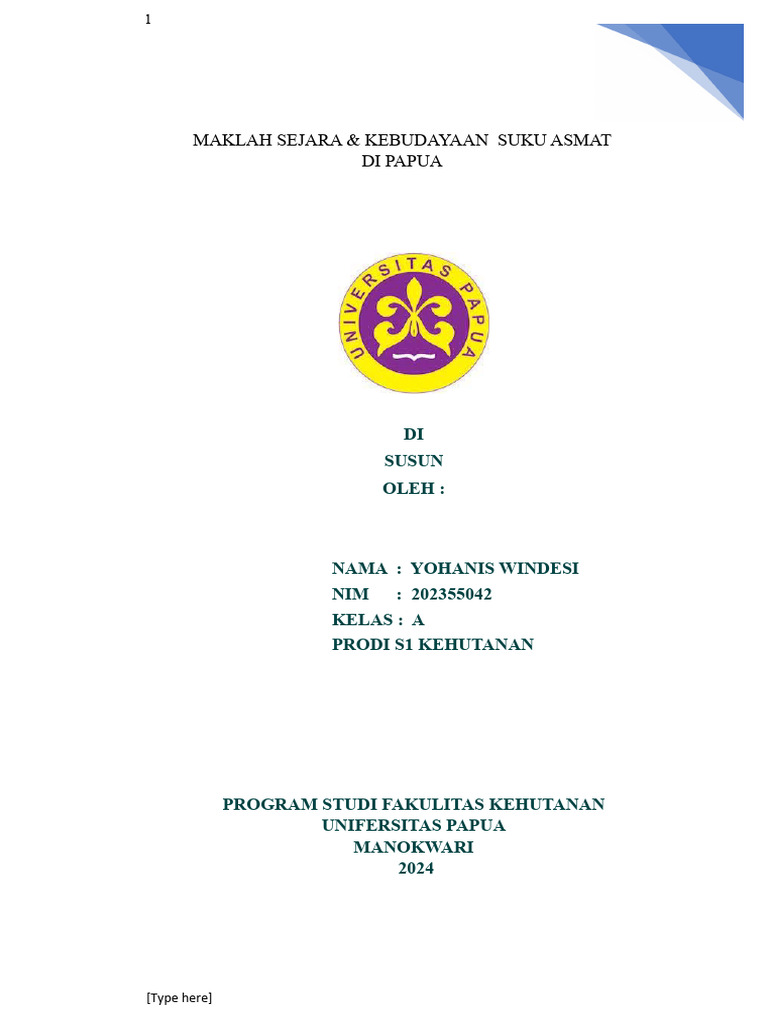 1

MAKLAH SEJARA & KEBUDAYAAN SUKU ASMAT
DI PAPUA

UNIVERSITAS PAPUA

DI
SUSUN
OLEH :

NAMA : YOHANIS WINDESI
NIM : 202355042
KELAS : A
PRODI S1 KEHUTANAN

PROGRAM STUDI FAKULITAS KEHUTANAN
UNIFERSITAS PAPUA
MANOKWARI
2024

[Type here]